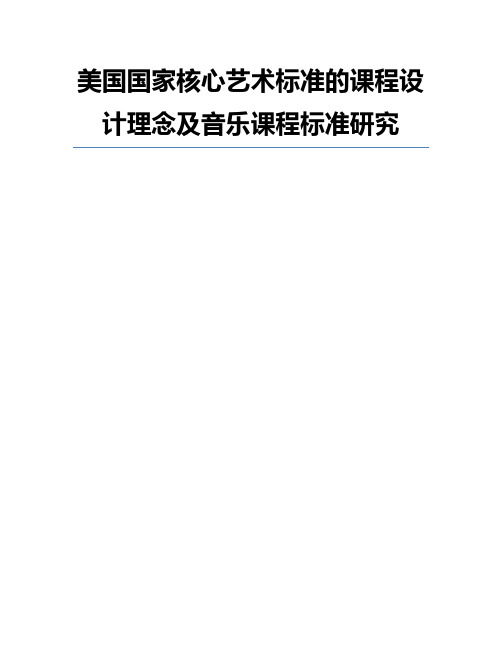 美国国家核心艺术标准的课程设计理念及音乐课程标准研究